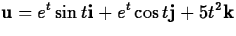 $\mathbf{u} = e^t \sin t\mathbf{i} + e^t \cos t\mathbf{j} + 5t^2\mathbf{k}$